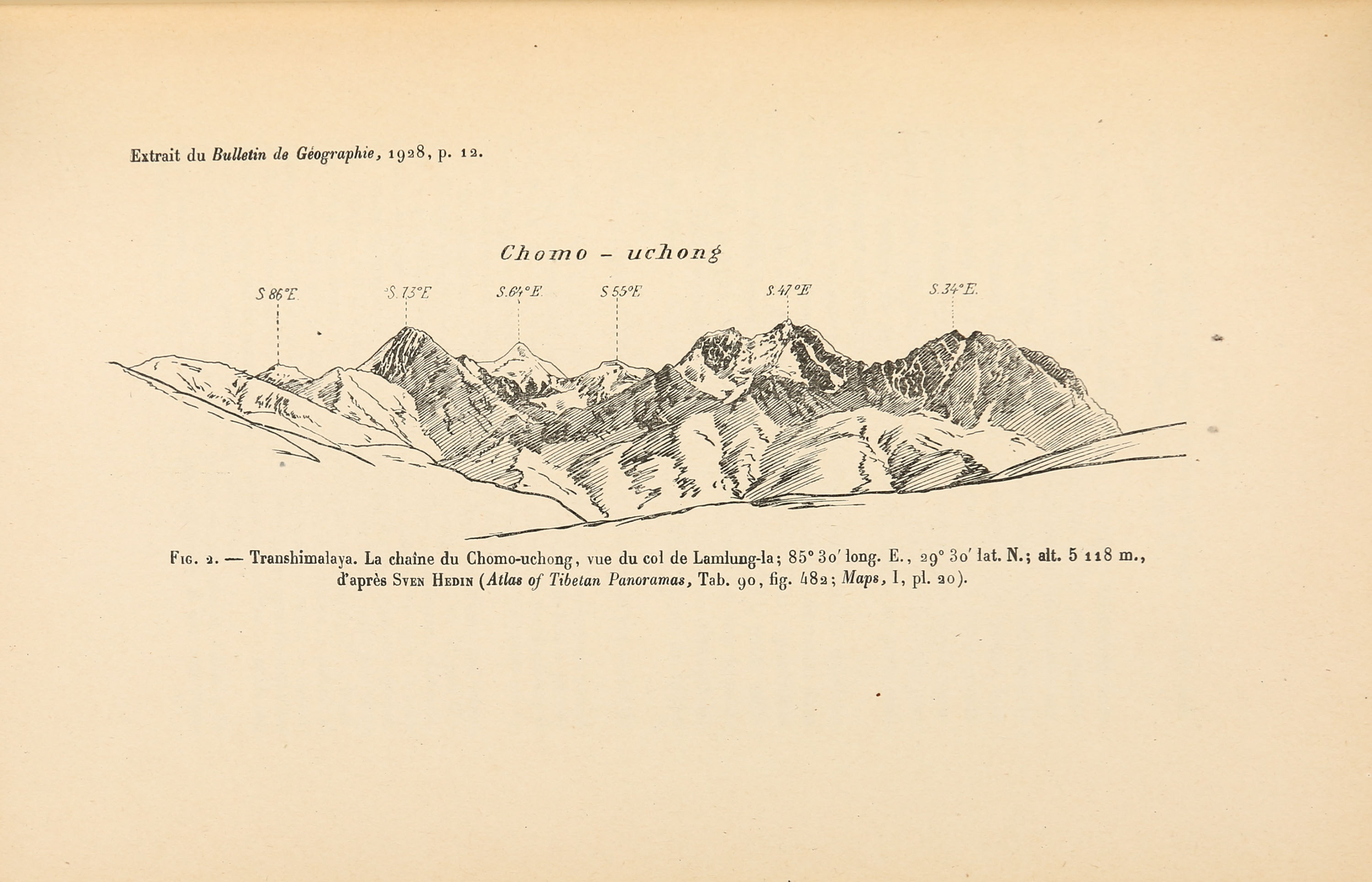 Extrait du Bulletin de Géographie, 1928, p. 12.

Chomo - uchong

S 86°E.

S. 73°E

S. 64°E.

S 55°E

S. 47°E

S. 34°E.

Fig. 2. — Transhimalaya. La chaîne du Chomo-uchong, vue du col de Lamlung-la; 85° 30' long. E., 29° 30' lat. N.; alt. 5 118 m., d'après Sven Hedin (Atlas of Tibetan Panoramas, Tab. 90, fig. 482; Maps, I, pl. 20).